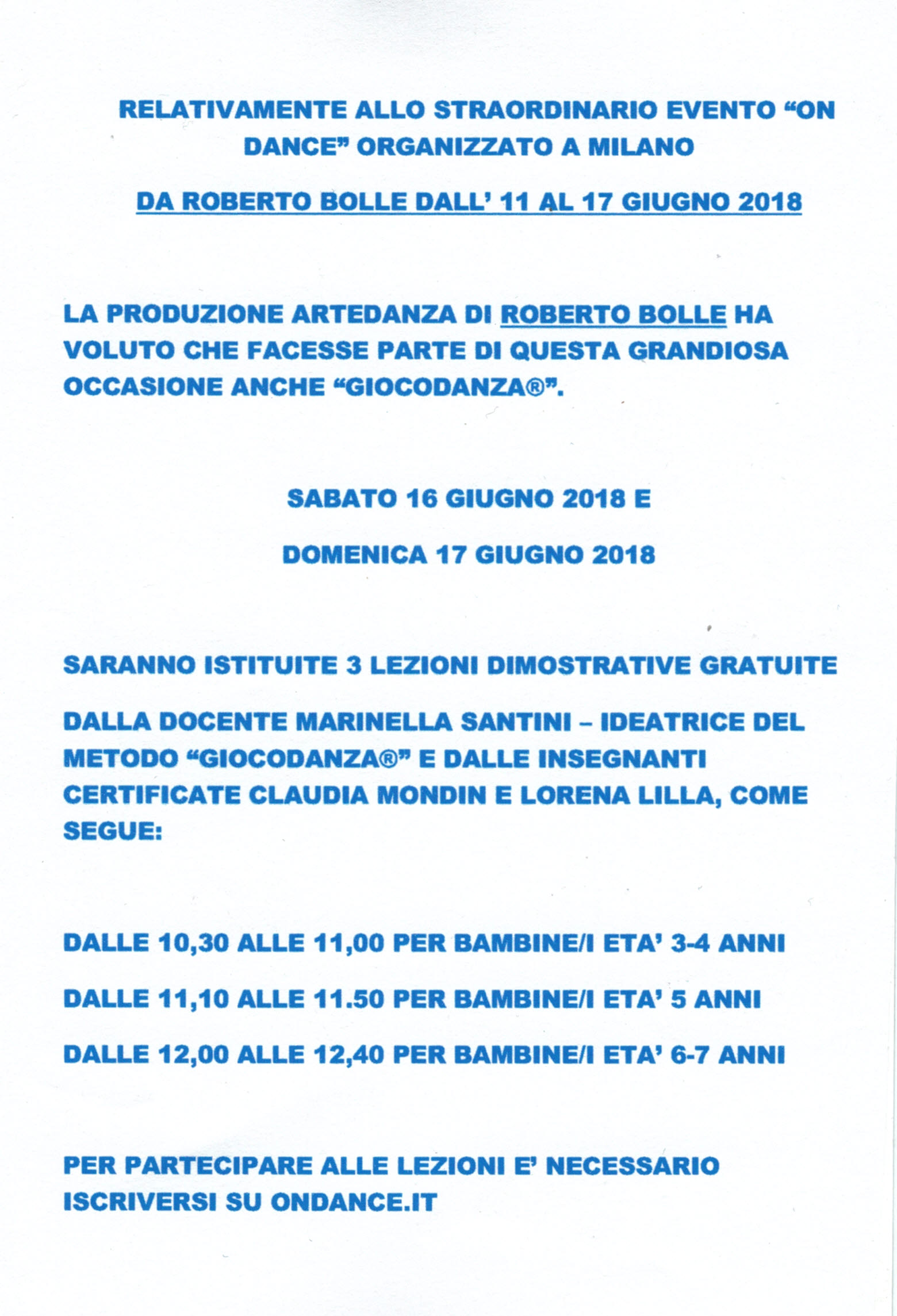 RELATIVAMENTE ALLO STRAORDINARIO EVENTO “ON DANCE” ORGANIZZATO A MILANO

DA ROBERTO BOLLE DALL’ 11 AL 17 GIUGNO 2018

LA PRODUZIONE ARTEDANZA DI ROBERTO BOLLE HA VOLUTO CHE FACESSE PARTE DI QUESTA GRANDIOSA OCCASIONE ANCHE “GIOCODANZA®”.

SABATO 16 GIUGNO 2018 E

DOMENICA 17 GIUGNO 2018

SARANNO ISTITUITE 3 LEZIONI DIMOSTRATIVE GRATUITE

DALLA DOCENTE MARINELLA SANTINI – IDEATRICE DEL METODO “GIOCODANZA®” E DALLE INSEGNANTI CERTIFICATE CLAUDIA MONDIN E LORENA LILLA, COME SEGUE:

DALLE 10,30 ALLE 11,00 PER BAMBINE/I ETA’ 3-4 ANNI

DALLE 11,10 ALLE 11.50 PER BAMBINE/I ETA’ 5 ANNI

DALLE 12,00 ALLE 12,40 PER BAMBINE/I ETA’ 6-7 ANNI

PER PARTECIPARE ALLE LEZIONI E’ NECESSARIO ISCRIVERSI SU ONDANCE.IT